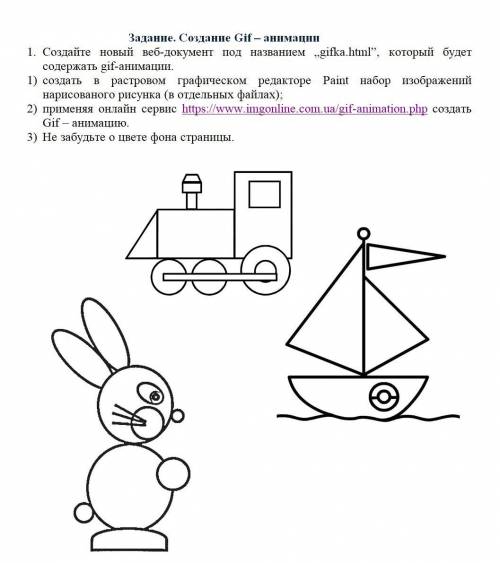 Задание. Создание Gif – анимации

1. Создайте новый веб-документ под названием „gifka.html", который будет содержать gif-анимации.

1) создать в растровом графическом редакторе Paint набор изображений нарисованого рисунка (в отдельных файлах);

2) применяя онлайн сервис https://www.imgonline.com.ua/gif-animation.php создать Gif – анимацию.

3) Не забудьте о цвете фона страницы.